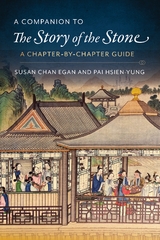 A COMPANION TO
The Story of the Stone
A CHAPTER-BY-CHAPTER GUIDE
SUSAN CHAN EGAN AND PAI HSIEN-YUNG